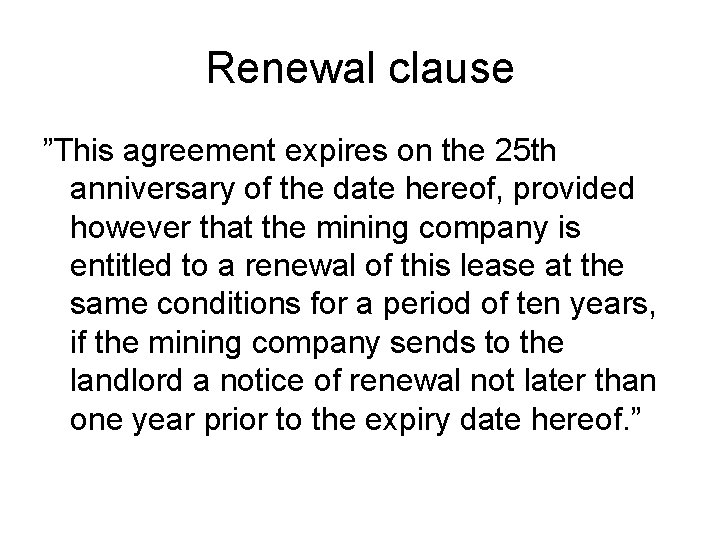 Renewal clause

"This agreement expires on the 25th anniversary of the date hereof, provided however that the mining company is entitled to a renewal of this lease at the same conditions for a period of ten years, if the mining company sends to the landlord a notice of renewal not later than one year prior to the expiry date hereof."